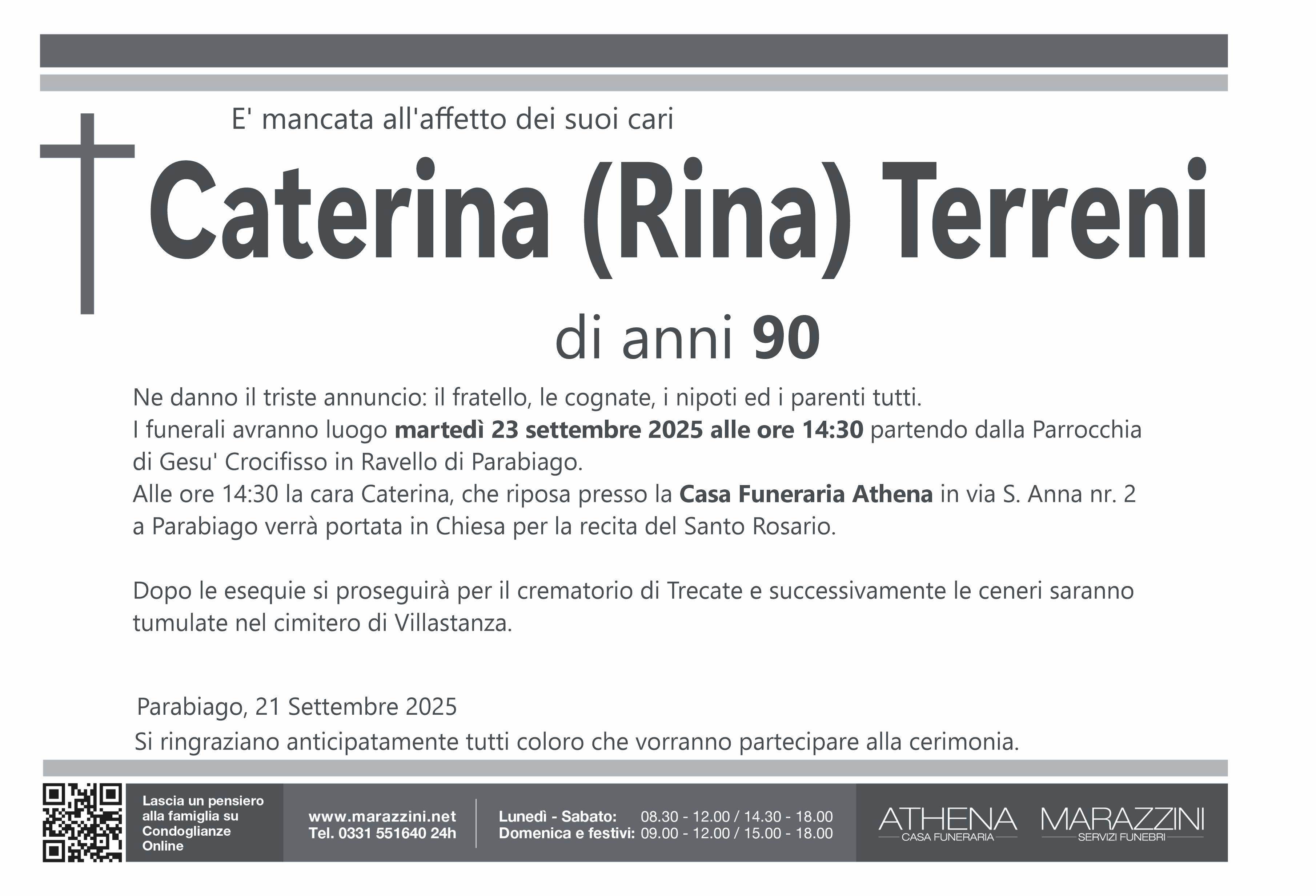 E' mancata all'affetto dei suoi cari

Caterina (Rina) Terreni

di anni 90

Ne danno il triste annuncio: il fratello, le cognate, i nipoti ed i parenti tutti.
I funerali avranno luogo martedì 23 settembre 2025 alle ore 14:30 partendo dalla Parrocchia di Gesu' Crocifisso in Ravello di Parabiago.
Alle ore 14:30 la cara Caterina, che riposa presso la Casa Funeraria Athena in via S. Anna nr. 2 a Parabiago verrà portata in Chiesa per la recita del Santo Rosario.

Dopo le esequie si proseguirà per il crematorio di Trecate e successivamente le ceneri saranno tumulate nel cimitero di Villastanza.

Parabiago, 21 Settembre 2025
Si ringraziano anticipatamente tutti coloro che vorranno partecipare alla cerimonia.

Lascia un pensiero alla famiglia su Condoglianze Online

www.marazzini.net
Tel. 0331 551640 24h

Lunedì - Sabato: 08.30 - 12.00 / 14.30 - 18.00
Domenica e festivi: 09.00 - 12.00 / 15.00 - 18.00

ATHENA
CASA FUNERARIA

MARAZZINI
SERVIZI FUNEBRI